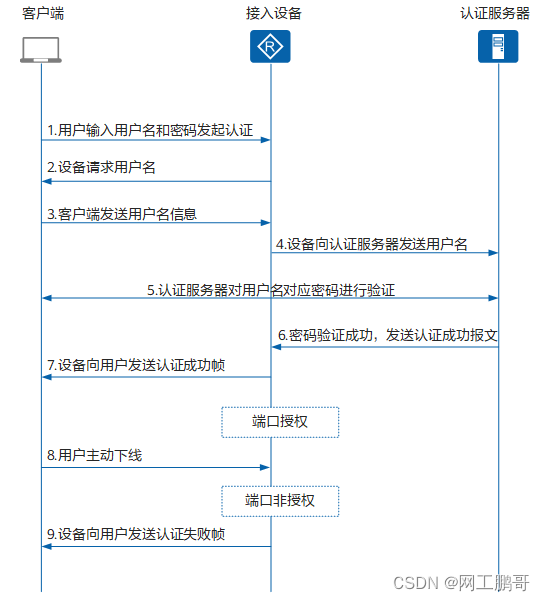 客户端

接入设备

认证服务器

R

1.用户输入用户名和密码发起认证

2.设备请求用户名

3.客户端发送用户名信息

4.设备向认证服务器发送用户名

5.认证服务器对用户名对应密码进行验证

6.密码验证成功，发送认证成功报文

7.设备向用户发送认证成功帧

端口授权

8.用户主动下线

端口非授权

9.设备向用户发送认证失败帧

CSDN @网工鹏哥